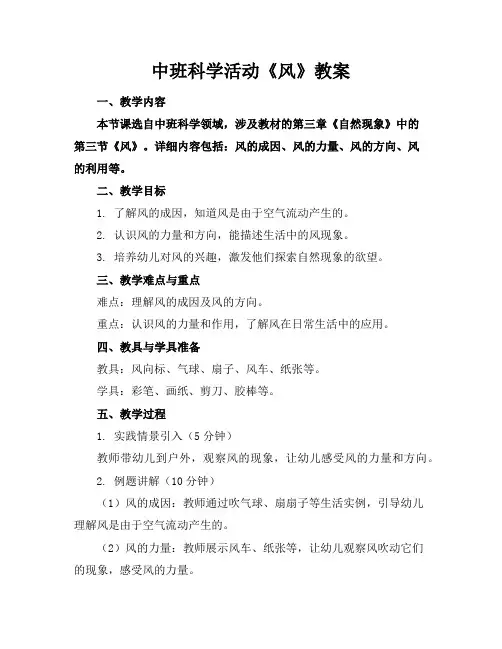 中班科学活动《风》教案

一、教学内容

本节课选自中班科学领域，涉及教材的第三章《自然现象》中的第三节《风》。详细内容包括：风的成因、风的力量、风的方向、风的利用等。

二、教学目标

1. 了解风的成因，知道风是由于空气流动产生的。

2. 认识风的力量和方向，能描述生活中的风现象。

3. 培养幼儿对风的兴趣，激发他们探索自然现象的欲望。

三、教学难点与重点

难点：理解风的成因及风的方向。

重点：认识风的力量和作用，了解风在日常生活中的应用。

四、教具与学具准备

教具：风向标、气球、扇子、风车、纸张等。

学具：彩笔、画纸、剪刀、胶棒等。

五、教学过程

1. 实践情景引入（5 分钟）

教师带幼儿到户外，观察风的现象，让幼儿感受风的力量和方向。

2. 例题讲解（10 分钟）

（1）风的成因：教师通过吹气球、扇扇子等生活实例，引导幼儿理解风是由于空气流动产生的。

（2）风的力量：教师展示风车、纸张等，让幼儿观察风吹动它们的现象，感受风的力量。